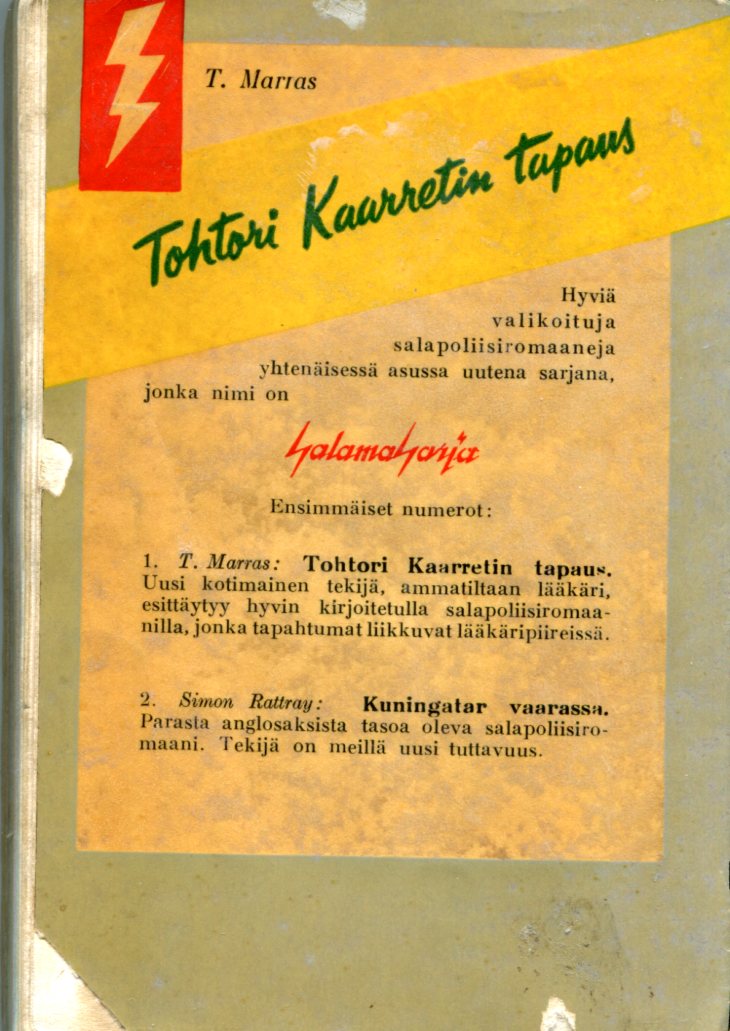 T. Marras

Tohtori Kaarretin tapaus

Hyviä
valikoituja
salapoliisiromaaneja
yhtenäisessä asussa uutena sarjana,
jonka nimi on

Salamasarja

Ensimmäiset numerot:

1. T. Marras: Tohtori Kaarretin tapaus. Uusi kotimainen tekijä, ammatiltaan lääkäri, esittäytyy hyvin kirjoitetulla salapoliisiromaanilla, jonka tapahtumat liikkuvat lääkäripiireissä.

2. Simon Rattray: Kuningatar vaarassa. Parasta anglosaksista tasoa oleva salapoliisiromaani. Tekijä on meillä uusi tuttavuus.